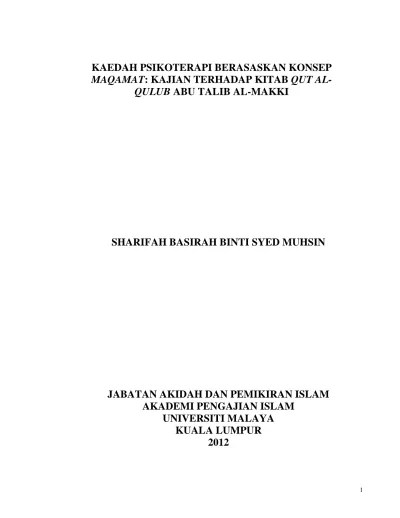 KAEDAH PSIKOTERAPI BERASASKAN KONSEP MAQAMAT: KAJIAN TERHADAP KITAB QUT AL-QULUB ABU TALIB AL-MAKKI

SHARIFAH BASIRAH BINTI SYED MUHSIN

JABATAN AKIDAH DAN PEMIKIRAN ISLAM
AKADEMI PENGAJIAN ISLAM
UNIVERSITI MALAYA
KUALA LUMPUR
2012

1